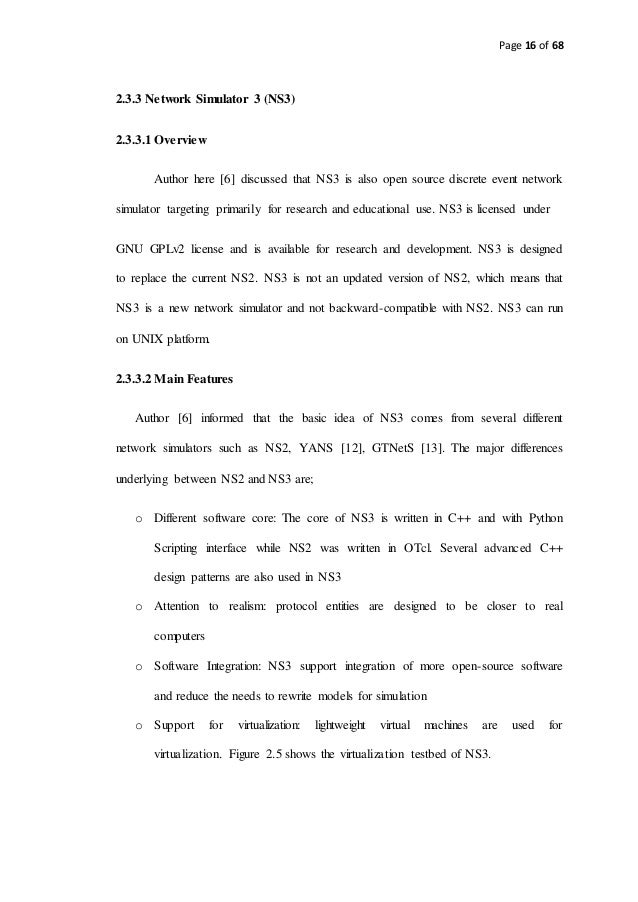 Page 16 of 68

2.3.3 Network Simulator 3 (NS3)

2.3.3.1 Overview

Author here [6] discussed that NS3 is also open source discrete event network simulator targeting primarily for research and educational use. NS3 is licensed under

GNU GPLv2 license and is available for research and development. NS3 is designed to replace the current NS2. NS3 is not an updated version of NS2, which means that NS3 is a new network simulator and not backward-compatible with NS2. NS3 can run on UNIX platform.

2.3.3.2 Main Features

Author [6] informed that the basic idea of NS3 comes from several different network simulators such as NS2, YANS [12], GTNetS [13]. The major differences underlying between NS2 and NS3 are;

o Different software core: The core of NS3 is written in C++ and with Python Scripting interface while NS2 was written in OTcl. Several advanced C++ design patterns are also used in NS3

o Attention to realism: protocol entities are designed to be closer to real computers

o Software Integration: NS3 support integration of more open-source software and reduce the needs to rewrite models for simulation

o Support for virtualization: lightweight virtual machines are used for virtualization. Figure 2.5 shows the virtualization testbed of NS3.